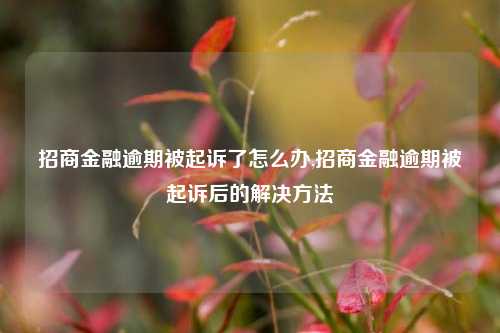 招商金融逾期被起诉了怎么办,招商金融逾期被起诉后的解决方法